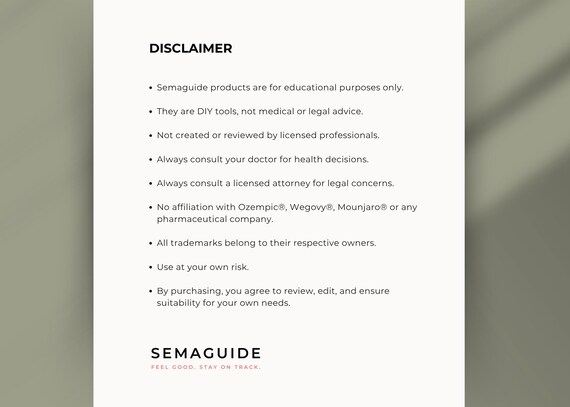 DISCLAIMER

• Semaguide products are for educational purposes only.

• They are DIY tools, not medical or legal advice.

• Not created or reviewed by licensed professionals.

• Always consult your doctor for health decisions.

• Always consult a licensed attorney for legal concerns.

• No affiliation with Ozempic®, Wegovy®, Mounjaro® or any pharmaceutical company.

• All trademarks belong to their respective owners.

• Use at your own risk.

• By purchasing, you agree to review, edit, and ensure suitability for your own needs.

SEMAGUIDE
FEEL GOOD. STAY ON TRACK.